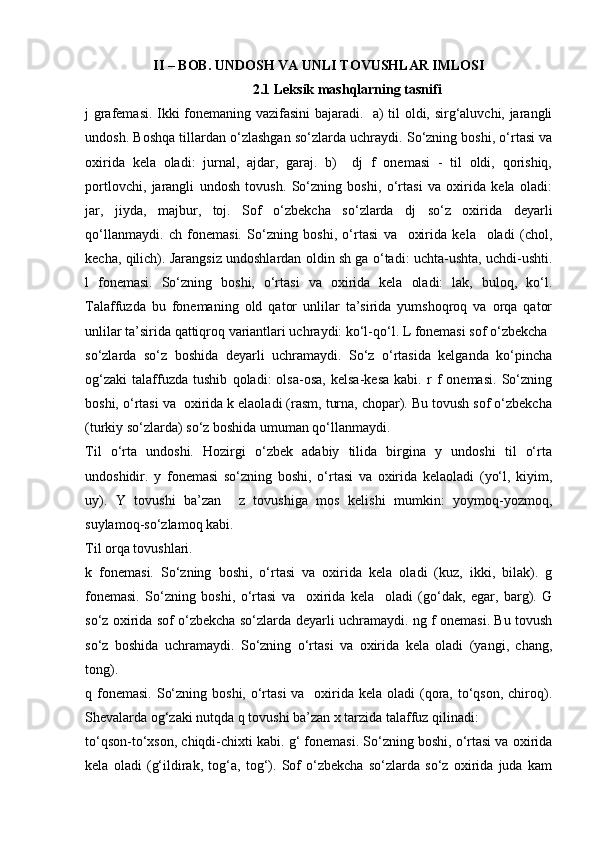 II – BOB. UNDOSH VA UNLI TOVUSHLAR IMLOSI

2.1 Leksik mashqlarning tasnifi

j grafemasi. Ikki fonemaning vazifasini bajaradi. a) til oldi, sirg‘aluvchi, jarangli undosh. Boshqa tillardan o‘zlashgan so‘zlarda uchraydi. So‘zning boshi, o‘rtasi va oxirida kela oladi: jurnal, ajdar, garaj. b) dj f onemasi - til oldi, qorishiq, portlovchi, jarangli undosh tovush. So‘zning boshi, o‘rtasi va oxirida kela oladi: jar, jiyda, majbur, toj. Sof o‘zbekcha so‘zlarda dj so‘z oxirida deyarli qo‘llanmaydi. ch fonemasi. So‘zning boshi, o‘rtasi va oxirida kela oladi (chol, kecha, qilich). Jarangsiz undoshlardan oldin sh ga o‘tadi: uchta-ushta, uchdi-ushti. l fonemasi. So‘zning boshi, o‘rtasi va oxirida kela oladi: lak, buloq, ko‘l. Talaffuzda bu fonemaning old qator unlilar ta’sirida yumshoqroq va orqa qator unlilar ta’sirida qattiqroq variantlari uchraydi: ko‘l-qo‘l. L fonemasi sof o‘zbekcha so‘zlarda so‘z boshida deyarli uchramaydi. So‘z o‘rtasida kelganda ko‘pincha og‘zaki talaffuzda tushib qoladi: olsa-osa, kelsa-kesa kabi. r f onemasi. So‘zning boshi, o‘rtasi va oxirida k elaoladi (rasm, turna, chopar). Bu tovush sof o‘zbekcha (turkiy so‘zlarda) so‘z boshida umuman qo‘llanmaydi.

Til o‘rta undoshi. Hozirgi o‘zbek adabiy tilida birgina y undoshi til o‘rta undoshidir. y fonemasi so‘zning boshi, o‘rtasi va oxirida kelaoladi (yo‘l, kiyim, uy). Y tovushi ba’zan z tovushiga mos kelishi mumkin: yoymoq-yozmoq, suylamoq-so‘zlamoq kabi.

Til orqa tovushlari.

k fonemasi. So‘zning boshi, o‘rtasi va oxirida kela oladi (kuz, ikki, bilak). g fonemasi. So‘zning boshi, o‘rtasi va oxirida kela oladi (go‘dak, egar, barg). G so‘z oxirida sof o‘zbekcha so‘zlarda deyarli uchramaydi. ng f onemasi. Bu tovush so‘z boshida uchramaydi. So‘zning o‘rtasi va oxirida kela oladi (yangi, chang, tong).

q fonemasi. So‘zning boshi, o‘rtasi va oxirida kela oladi (qora, to‘qson, chiroq). Shevalarda og‘zaki nutqda q tovushi ba’zan x tarzida talaffuz qilinadi:

to‘qson-to‘xson, chiqdi-chixti kabi. g‘ fonemasi. So‘zning boshi, o‘rtasi va oxirida kela oladi (g‘ildirak, tog‘a, tog‘). Sof o‘zbekcha so‘zlarda so‘z oxirida juda kam